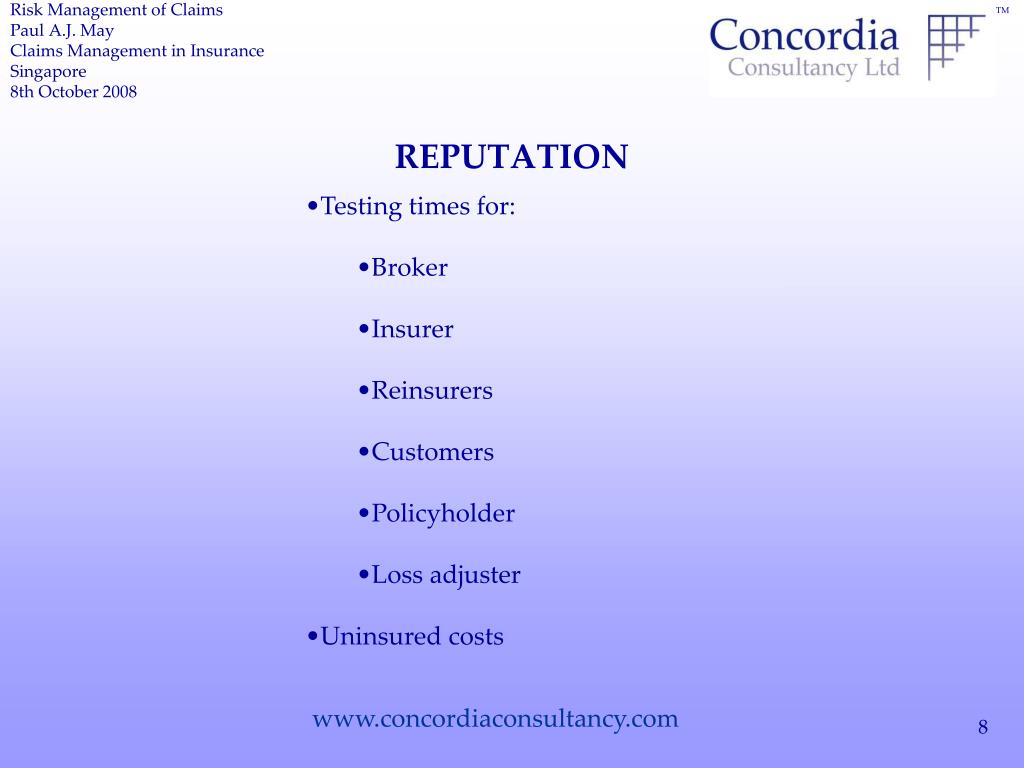 Risk Management of Claims
Paul A.J. May
Claims Management in Insurance
Singapore
8th October 2008

Concordia
Consultancy Ltd
TM

REPUTATION

•Testing times for:

•Broker

•Insurer

•Reinsurers

•Customers

•Policyholder

•Loss adjuster

•Uninsured costs

www.concordiaconsultancy.com

8